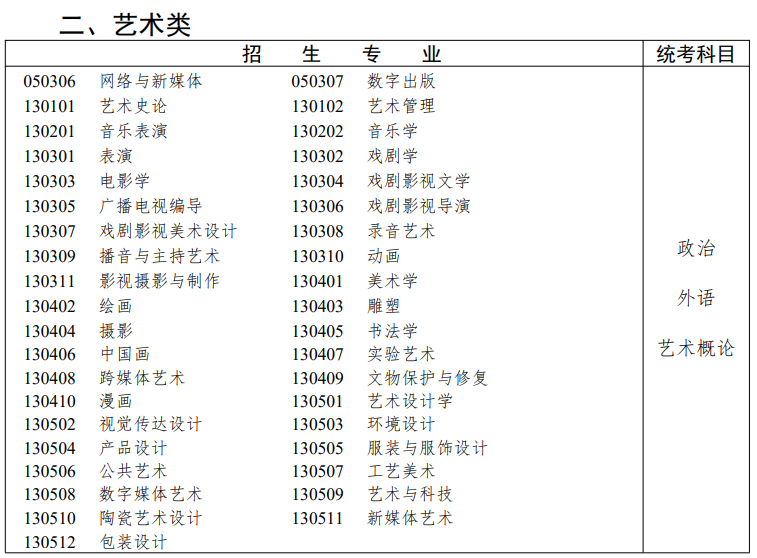 二、艺术类

| 招　生　专　业 | 统考科目 |
|---|---|
| 050306 网络与新媒体　050307 数字出版<br>130101 艺术史论　130102 艺术管理<br>130201 音乐表演　130202 音乐学<br>130301 表演　130302 戏剧学<br>130303 电影学　130304 戏剧影视文学<br>130305 广播电视编导　130306 戏剧影视导演<br>130307 戏剧影视美术设计　130308 录音艺术<br>130309 播音与主持艺术　130310 动画<br>130311 影视摄影与制作　130401 美术学<br>130402 绘画　130403 雕塑<br>130404 摄影　130405 书法学<br>130406 中国画　130407 实验艺术<br>130408 跨媒体艺术　130409 文物保护与修复<br>130410 漫画　130501 艺术设计学<br>130502 视觉传达设计　130503 环境设计<br>130504 产品设计　130505 服装与服饰设计<br>130506 公共艺术　130507 工艺美术<br>130508 数字媒体艺术　130509 艺术与科技<br>130510 陶瓷艺术设计　130511 新媒体艺术<br>130512 包装设计 | 政治<br>外语<br>艺术概论 |